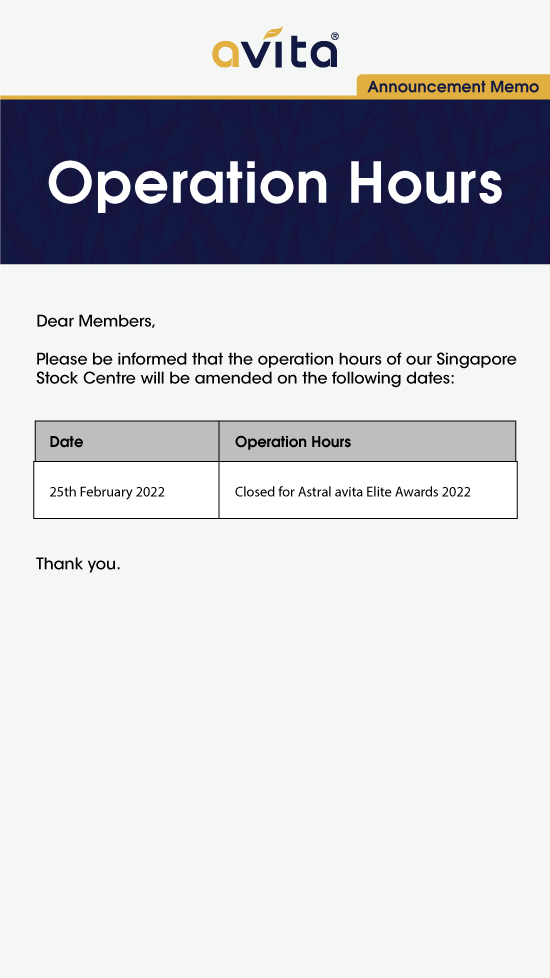 avita®

Announcement Memo

Operation Hours

Dear Members,

Please be informed that the operation hours of our Singapore Stock Centre will be amended on the following dates:

| Date | Operation Hours |
|---|---|
| 25th February 2022 | Closed for Astral avita Elite Awards 2022 |

Thank you.